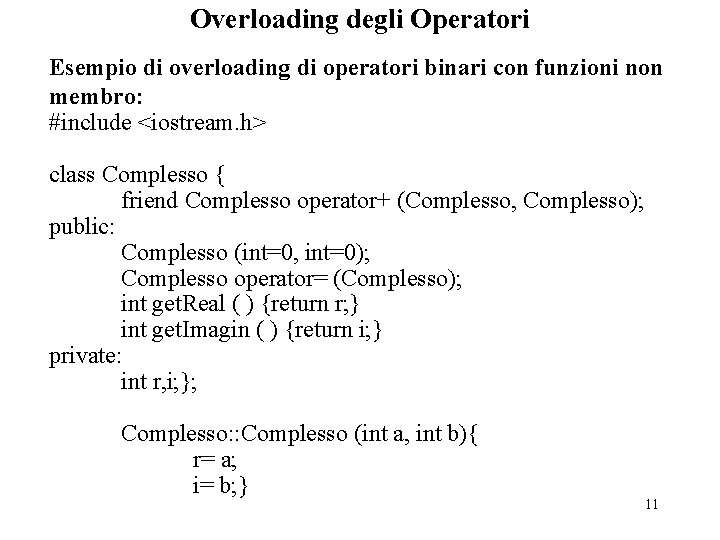 Overloading degli Operatori

Esempio di overloading di operatori binari con funzioni non membro:

#include <iostream.h>

class Complesso {
friend Complesso operator+ (Complesso, Complesso);
public:
Complesso (int=0, int=0);
Complesso operator= (Complesso);
int getReal ( ) {return r;}
int getImagin ( ) {return i;}
private:
int r,i;};

Complesso::Complesso (int a, int b){
r= a;
i= b;}

11